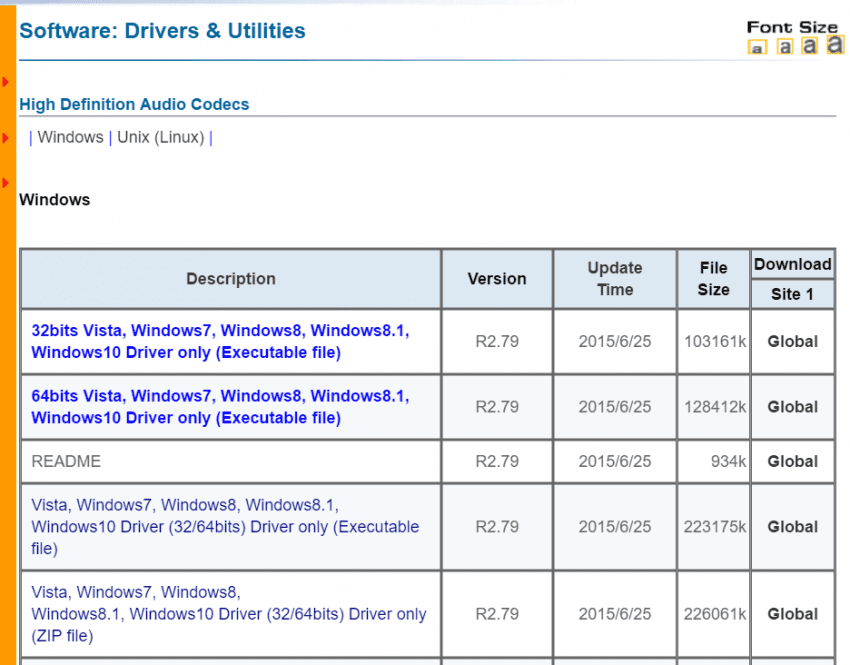 Software: Drivers & Utilities

Font Size
a a a a

High Definition Audio Codecs

| Windows | Unix (Linux) |

Windows

| Description | Version | Update Time | File Size | Download Site 1 |
|---|---|---|---|---|
| 32bits Vista, Windows7, Windows8, Windows8.1, Windows10 Driver only (Executable file) | R2.79 | 2015/6/25 | 103161k | Global |
| 64bits Vista, Windows7, Windows8, Windows8.1, Windows10 Driver only (Executable file) | R2.79 | 2015/6/25 | 128412k | Global |
| README | R2.79 | 2015/6/25 | 934k | Global |
| Vista, Windows7, Windows8, Windows8.1, Windows10 Driver (32/64bits) Driver only (Executable file) | R2.79 | 2015/6/25 | 223175k | Global |
| Vista, Windows7, Windows8, Windows8.1, Windows10 Driver (32/64bits) Driver only (ZIP file) | R2.79 | 2015/6/25 | 226061k | Global |